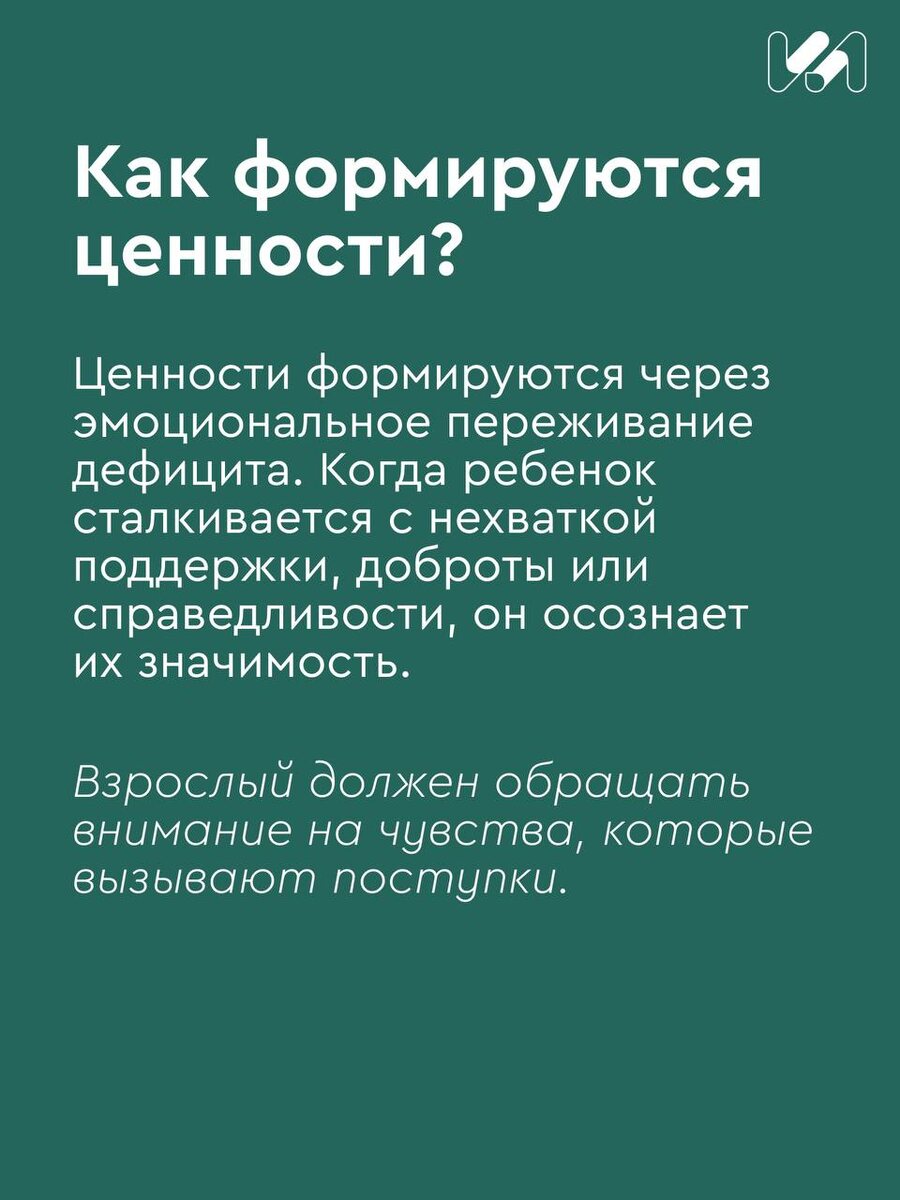 Как формируются ценности?

Ценности формируются через эмоциональное переживание дефицита. Когда ребенок сталкивается с нехваткой поддержки, доброты или справедливости, он осознает их значимость.

Взрослый должен обращать внимание на чувства, которые вызывают поступки.